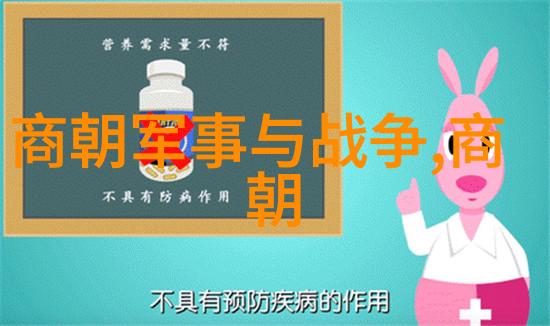 营养需求量不符

商朝军事与战争,商朝

不具有防病作用

不具有预防疾病的作用